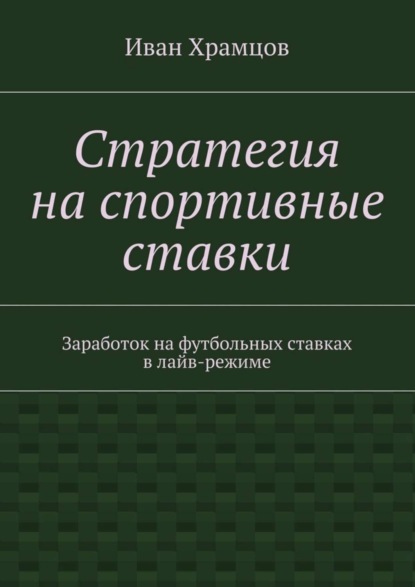 Иван Храмцов

Стратегия на спортивные ставки

Заработок на футбольных ставках в лайв-режиме